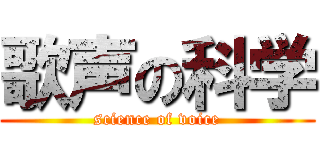 歌声の科学
science of voice